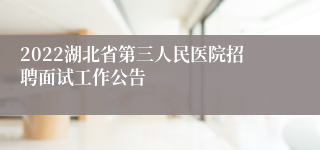 2022湖北省第三人民医院招聘面试工作公告